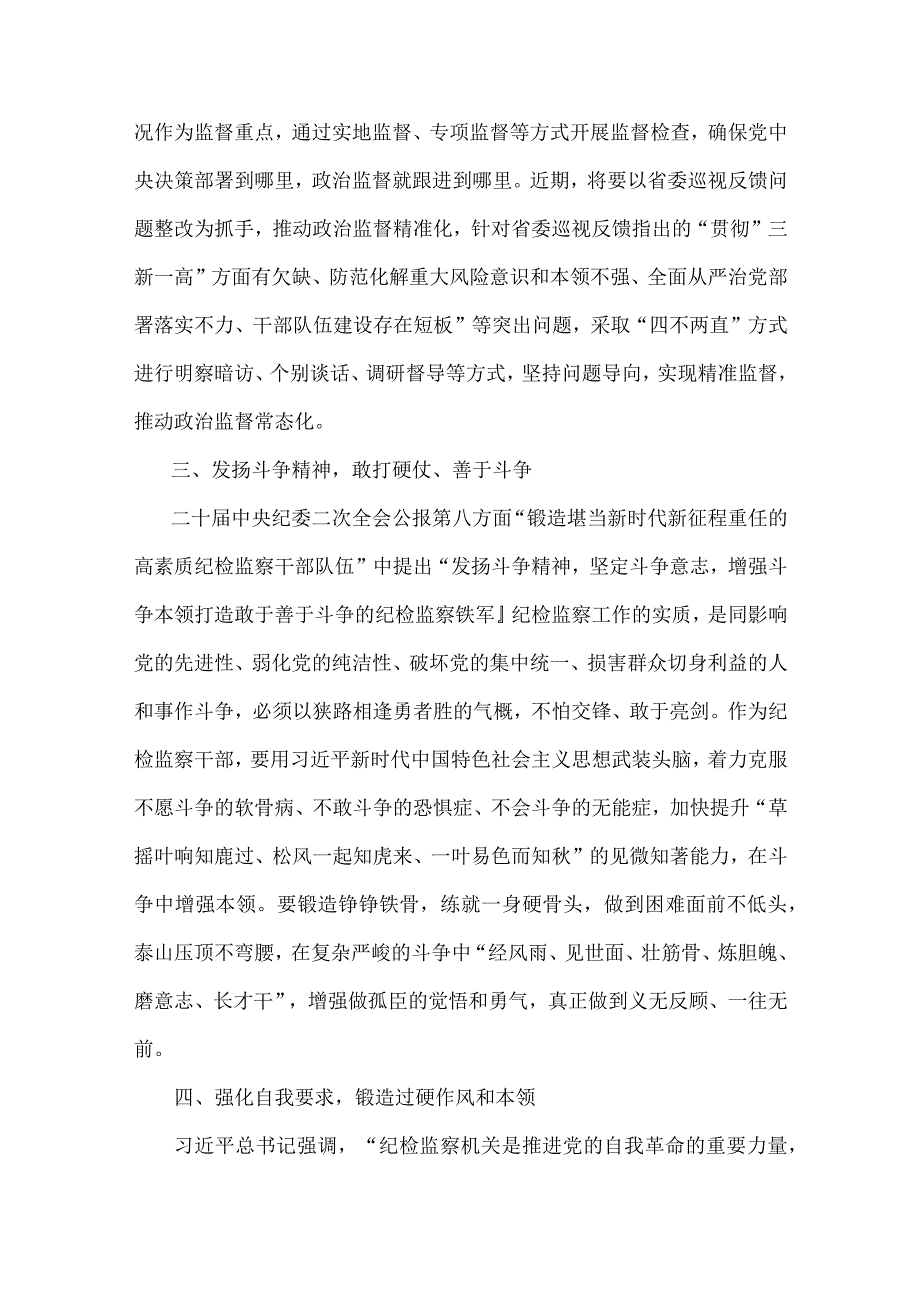 况作为监督重点，通过实地监督、专项监督等方式开展监督检查，确保党中央决策部署到哪里，政治监督就跟进到哪里。近期，将要以省委巡视反馈问题整改为抓手，推动政治监督精准化，针对省委巡视反馈指出的“贯彻”三新一高”方面有欠缺、防范化解重大风险意识和本领不强、全面从严治党部署落实不力、干部队伍建设存在短板”等突出问题，采取“四不两直”方式进行明察暗访、个别谈话、调研督导等方式，坚持问题导向，实现精准监督，推动政治监督常态化。

三、发扬斗争精神，敢打硬仗、善于斗争

二十届中央纪委二次全会公报第八方面“锻造堪当新时代新征程重任的高素质纪检监察干部队伍”中提出“发扬斗争精神，坚定斗争意志，增强斗争本领打造敢于善于斗争的纪检监察铁军』纪检监察工作的实质，是同影响党的先进性、弱化党的纯洁性、破坏党的集中统一、损害群众切身利益的人和事作斗争，必须以狭路相逢勇者胜的气概，不怕交锋、敢于亮剑。作为纪检监察干部，要用习近平新时代中国特色社会主义思想武装头脑，着力克服不愿斗争的软骨病、不敢斗争的恐惧症、不会斗争的无能症，加快提升“草摇叶响知鹿过、松风一起知虎来、一叶易色而知秋”的见微知著能力，在斗争中增强本领。要锻造铮铮铁骨，练就一身硬骨头，做到困难面前不低头，泰山压顶不弯腰，在复杂严峻的斗争中“经风雨、见世面、壮筋骨、炼胆魄、磨意志、长才干”，增强做孤臣的觉悟和勇气，真正做到义无反顾、一往无前。

四、强化自我要求，锻造过硬作风和本领

习近平总书记强调，“纪检监察机关是推进党的自我革命的重要力量，